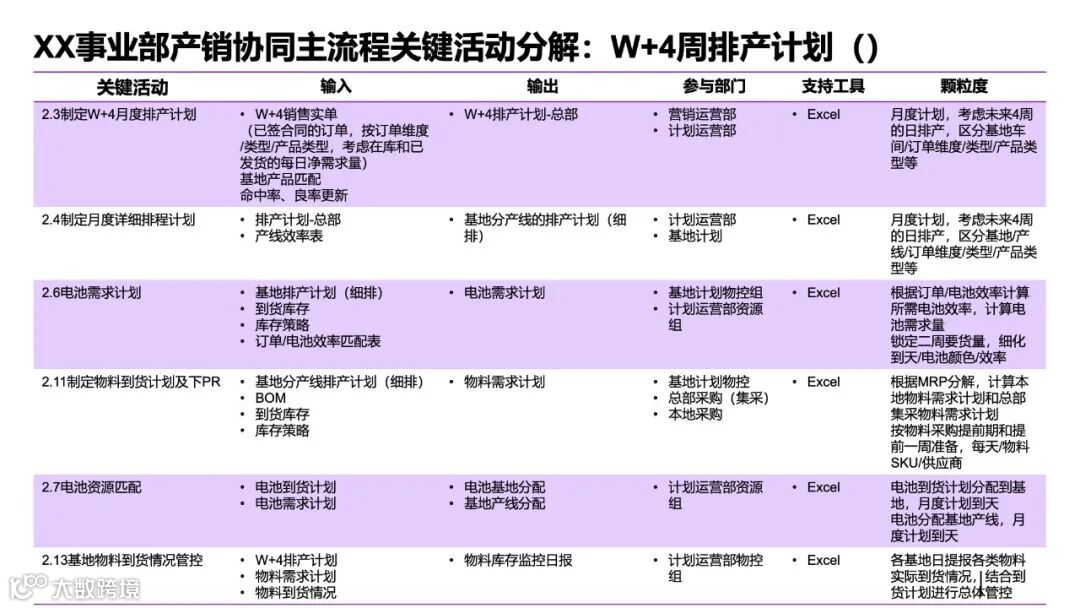 XX事业部产销协同主流程关键活动分解：W+4周排产计划（）

| 关键活动 | 输入 | 输出 | 参与部门 | 支持工具 | 颗粒度 |
|---|---|---|---|---|---|
| 2.3制定W+4月度排产计划 | • W+4销售实单（已签合同的订单，按订单维度/类型/产品类型，考虑在库和已发货的每日净需求量）基地产品匹配 命中率、良率更新 | • W+4排产计划-总部 | • 营销运营部 • 计划运营部 | • Excel | 月度计划，考虑未来4周的日排产，区分基地车间/订单维度/类型/产品类型等 |
| 2.4制定月度详细排程计划 | • 排产计划-总部 • 产线效率表 | • 基地分产线的排产计划（细排） | • 计划运营部 • 基地计划 | • Excel | 月度计划，考虑未来4周的日排产，区分基地/产线/订单维度/类型/产品类型等 |
| 2.6电池需求计划 | • 基地排产计划（细排） • 到货库存 • 库存策略 • 订单/电池效率匹配表 | • 电池需求计划 | • 基地计划物控组 • 计划运营部资源组 | • Excel | 根据订单/电池效率计算所需电池效率，计算电池需求量 锁定二周要货量，细化到天/电池颜色/效率 |
| 2.11制定物料到货计划及下PR | • 基地分产线排产计划（细排） • BOM • 到货库存 • 库存策略 | • 物料需求计划 | • 基地计划物控 • 总部采购（集采） • 本地采购 | • Excel | 根据MRP分解，计算本地物料需求计划和总部集采物料需求计划 按物料采购提前期和提前一周准备，每天/物料SKU/供应商 |
| 2.7电池资源匹配 | • 电池到货计划 • 电池需求计划 | • 电池基地分配 • 基地产线分配 | • 计划运营部资源组 | • Excel | 电池到货计划分配到基地，月度计划到天 电池分配基地产线，月度计划到天 |
| 2.13基地物料到货情况管控 | • W+4排产计划 • 物料需求计划 • 物料到货情况 | • 物料库存监控日报 | • 计划运营部物控组 | • Excel | 各基地日提报各类物料实际到货情况，结合到货计划进行总体管控 |

大数跨境